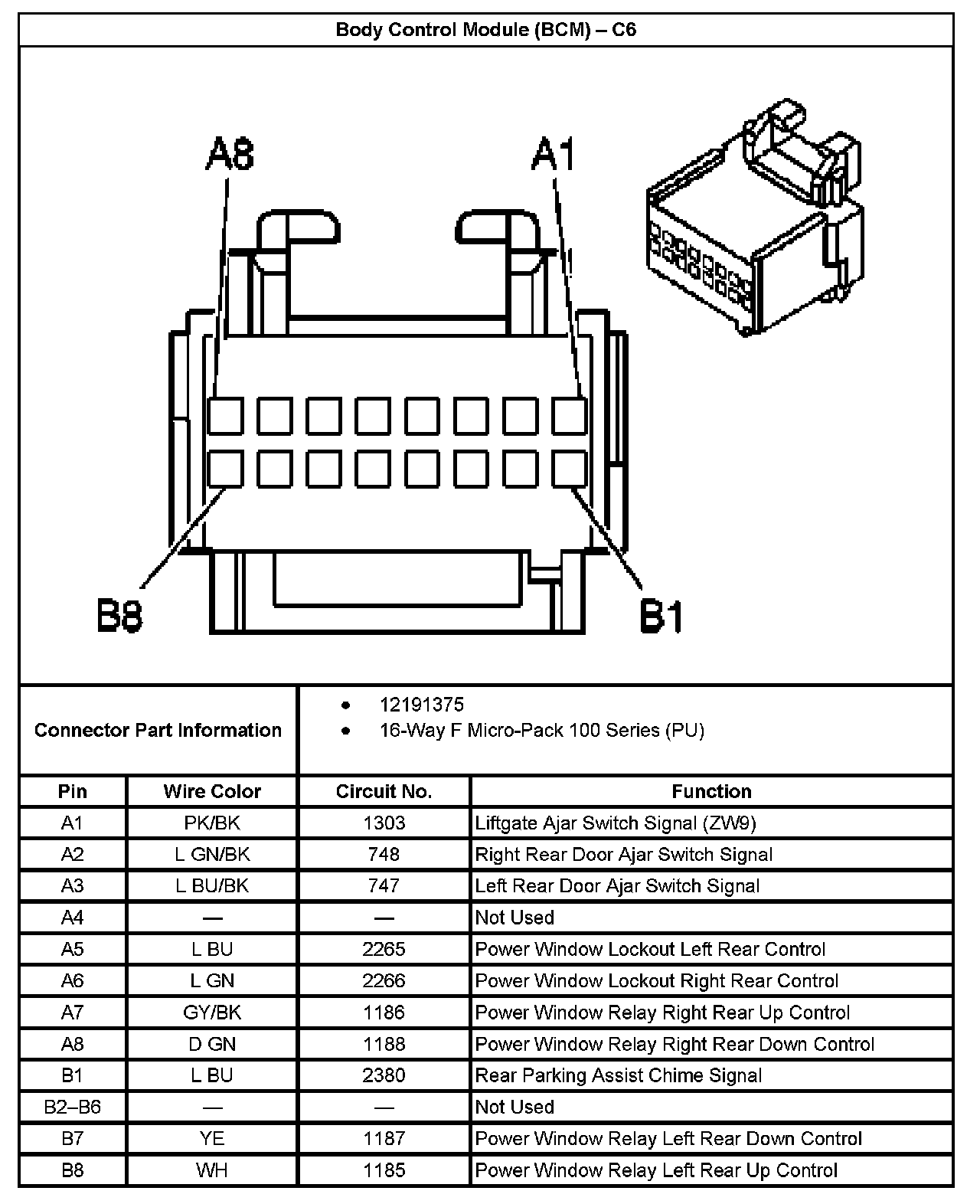 Body Control Module (BCM) – C6

A8
A1
B8
B1

Connector Part Information
- 12191375
- 16-Way F Micro-Pack 100 Series (PU)

| Pin | Wire Color | Circuit No. | Function |
|---|---|---|---|
| A1 | PK/BK | 1303 | Liftgate Ajar Switch Signal (ZW9) |
| A2 | L GN/BK | 748 | Right Rear Door Ajar Switch Signal |
| A3 | L BU/BK | 747 | Left Rear Door Ajar Switch Signal |
| A4 | — | — | Not Used |
| A5 | L BU | 2265 | Power Window Lockout Left Rear Control |
| A6 | L GN | 2266 | Power Window Lockout Right Rear Control |
| A7 | GY/BK | 1186 | Power Window Relay Right Rear Up Control |
| A8 | D GN | 1188 | Power Window Relay Right Rear Down Control |
| B1 | L BU | 2380 | Rear Parking Assist Chime Signal |
| B2–B6 | — | — | Not Used |
| B7 | YE | 1187 | Power Window Relay Left Rear Down Control |
| B8 | WH | 1185 | Power Window Relay Left Rear Up Control |